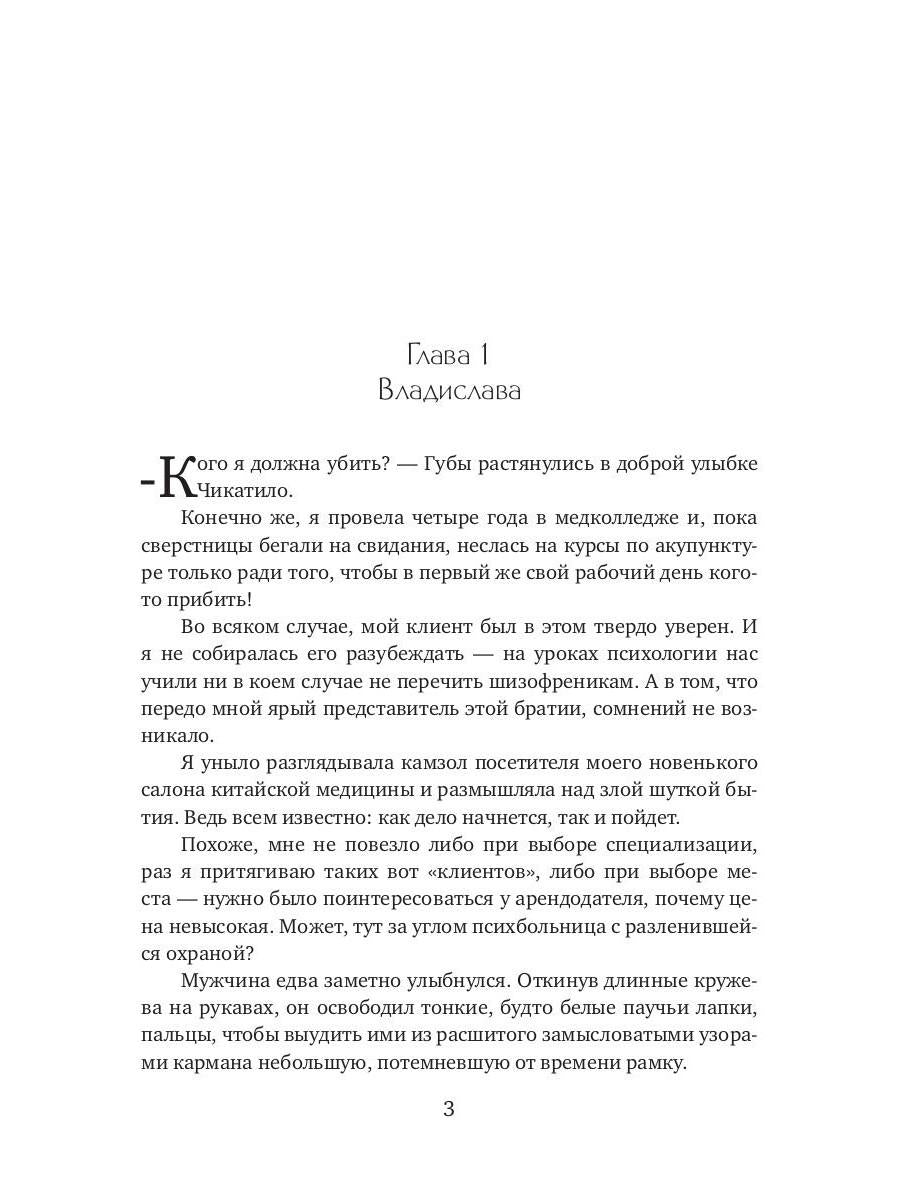 Глава 1
Владислава

-Кого я должна убить? — Губы растянулись в доброй улыбке Чикатило.

Конечно же, я провела четыре года в медколледже и, пока сверстницы бегали на свидания, неслась на курсы по акупунктуре только ради того, чтобы в первый же свой рабочий день кого-то прибить!

Во всяком случае, мой клиент был в этом твердо уверен. И я не собиралась его разубеждать — на уроках психологии нас учили ни в коем случае не перечить шизофреникам. А в том, что передо мной ярый представитель этой братии, сомнений не возникало.

Я уныло разглядывала камзол посетителя моего новенького салона китайской медицины и размышляла над злой шуткой бытия. Ведь всем известно: как дело начнется, так и пойдет.

Похоже, мне не повезло либо при выборе специализации, раз я притягиваю таких вот «клиентов», либо при выборе места — нужно было поинтересоваться у арендодателя, почему цена невысокая. Может, тут за углом психбольница с разленившейся охраной?

Мужчина едва заметно улыбнулся. Откинув длинные кружева на рукавах, он освободил тонкие, будто белые паучьи лапки, пальцы, чтобы выудить ими из расшитого замысловатыми узорами кармана небольшую, потемневшую от времени рамку.

3